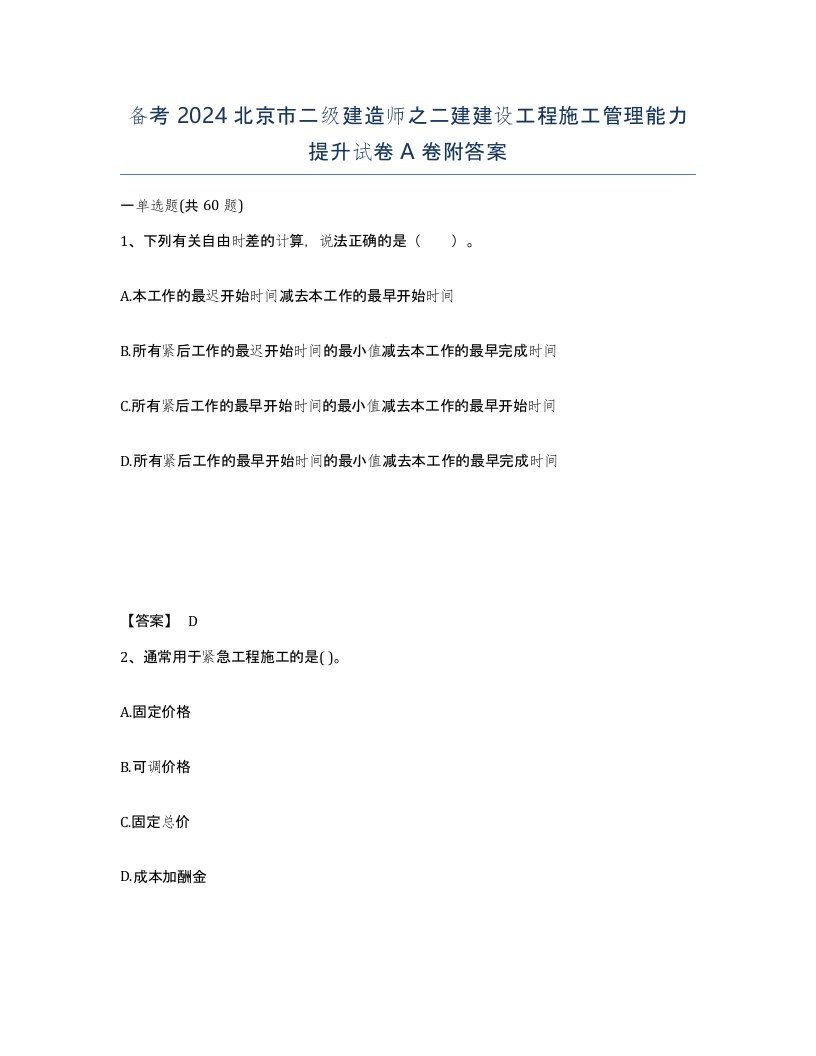 备考 2024 北京市二级建造师之二建建设工程施工管理能力提升试卷 A 卷附答案

一单选题(共 60 题)

1、下列有关自由时差的计算，说法正确的是（　　）。

A.本工作的最迟开始时间减去本工作的最早开始时间

B.所有紧后工作的最迟开始时间的最小值减去本工作的最早完成时间

C.所有紧后工作的最早开始时间的最小值减去本工作的最早开始时间

D.所有紧后工作的最早开始时间的最小值减去本工作的最早完成时间

【答案】 D

2、通常用于紧急工程施工的是( )。

A.固定价格

B.可调价格

C.固定总价

D.成本加酬金